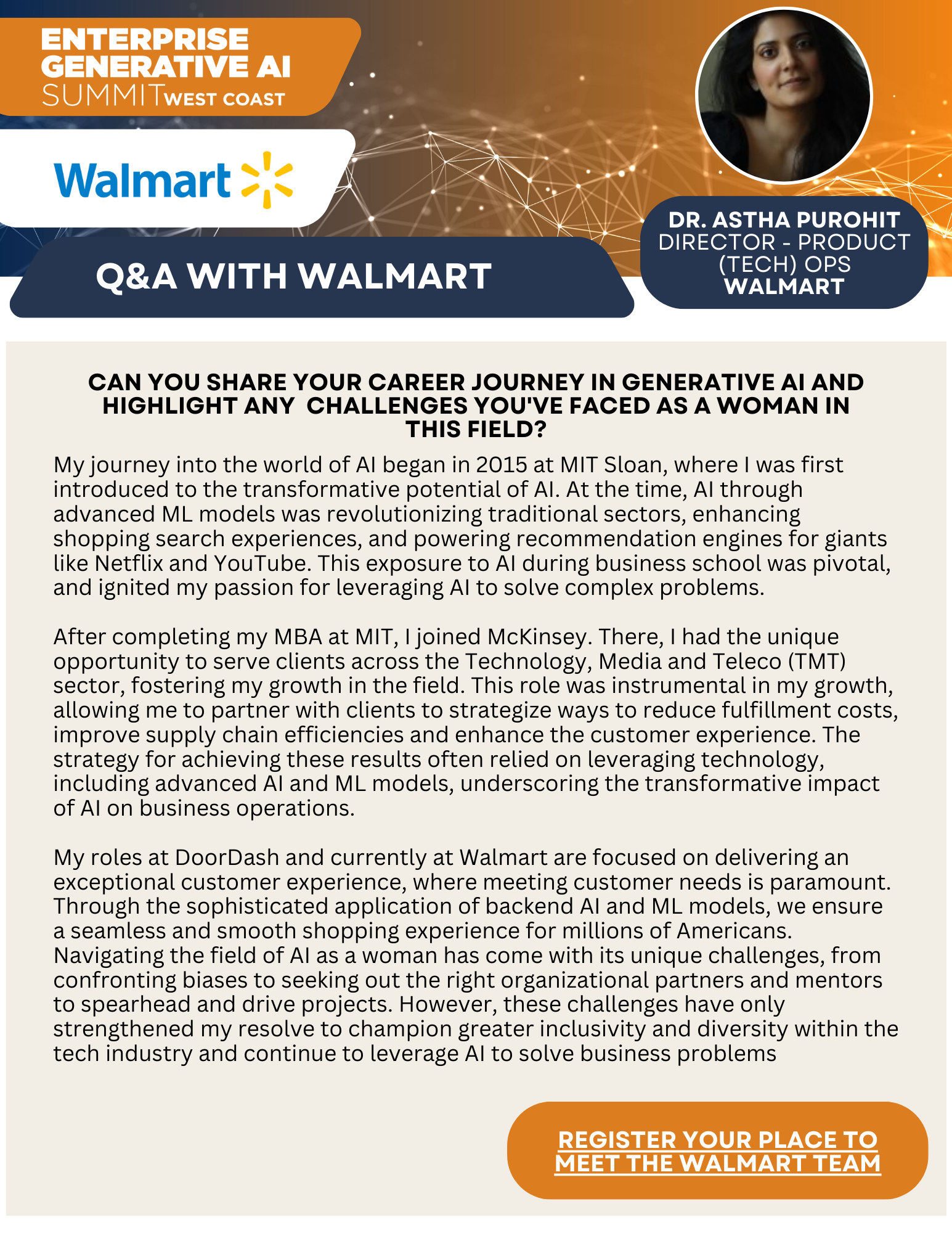 ENTERPRISE GENERATIVE AI SUMMIT WEST COAST

Walmart

Q&A WITH WALMART

DR. ASTHA PUROHIT
DIRECTOR - PRODUCT (TECH) OPS
WALMART

CAN YOU SHARE YOUR CAREER JOURNEY IN GENERATIVE AI AND HIGHLIGHT ANY CHALLENGES YOU'VE FACED AS A WOMAN IN THIS FIELD?

My journey into the world of AI began in 2015 at MIT Sloan, where I was first introduced to the transformative potential of AI. At the time, AI through advanced ML models was revolutionizing traditional sectors, enhancing shopping search experiences, and powering recommendation engines for giants like Netflix and YouTube. This exposure to AI during business school was pivotal, and ignited my passion for leveraging AI to solve complex problems.

After completing my MBA at MIT, I joined McKinsey. There, I had the unique opportunity to serve clients across the Technology, Media and Teleco (TMT) sector, fostering my growth in the field. This role was instrumental in my growth, allowing me to partner with clients to strategize ways to reduce fulfillment costs, improve supply chain efficiencies and enhance the customer experience. The strategy for achieving these results often relied on leveraging technology, including advanced AI and ML models, underscoring the transformative impact of AI on business operations.

My roles at DoorDash and currently at Walmart are focused on delivering an exceptional customer experience, where meeting customer needs is paramount. Through the sophisticated application of backend AI and ML models, we ensure a seamless and smooth shopping experience for millions of Americans. Navigating the field of AI as a woman has come with its unique challenges, from confronting biases to seeking out the right organizational partners and mentors to spearhead and drive projects. However, these challenges have only strengthened my resolve to champion greater inclusivity and diversity within the tech industry and continue to leverage AI to solve business problems

REGISTER YOUR PLACE TO MEET THE WALMART TEAM